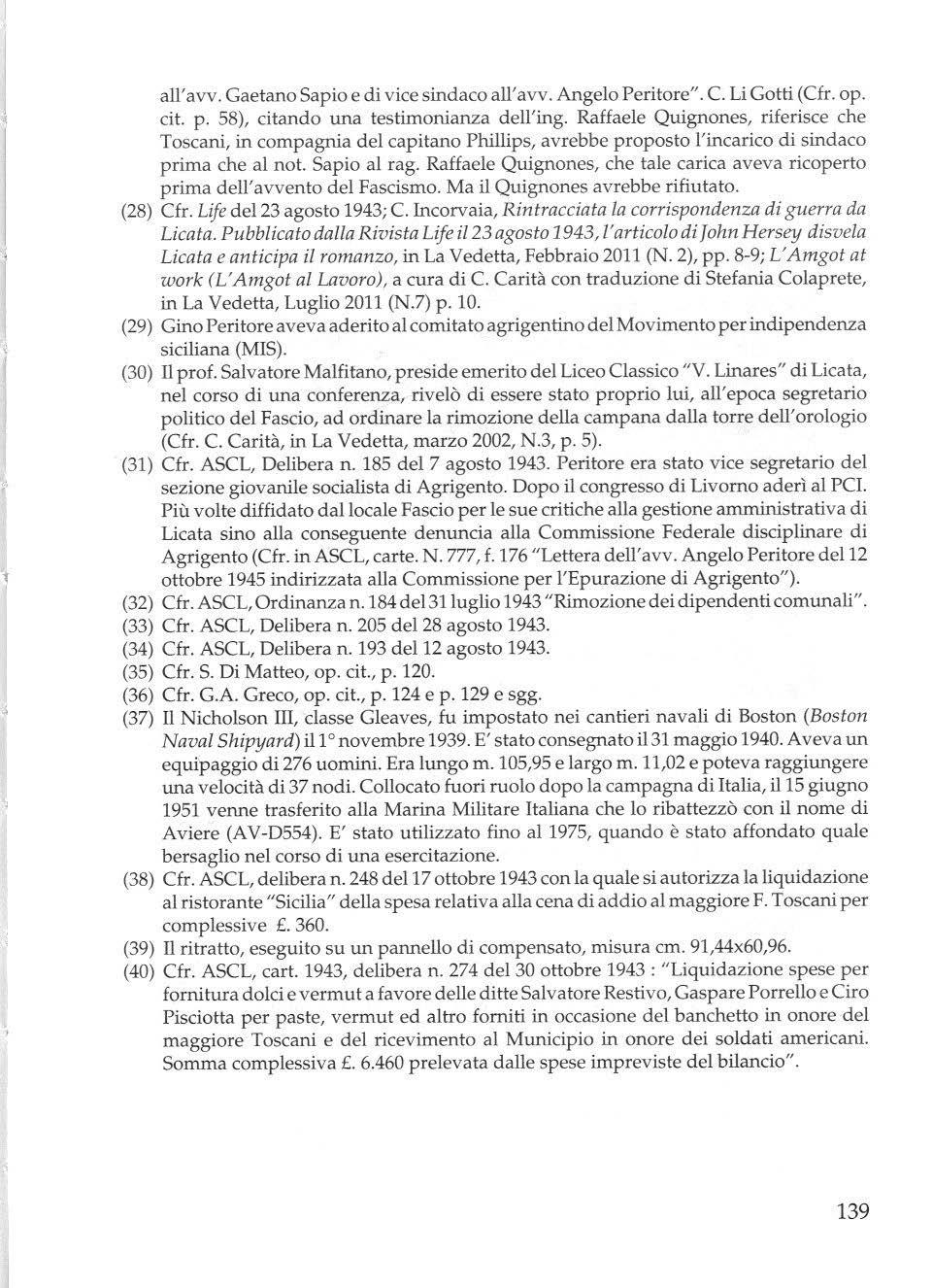 all'avv. Gaetano Sapio e di vice sindaco all'avv. Angelo Peritore". C. Li Gotti (Cfr. op. cit. p. 58), citando una testimonianza dell'ing. Raffaele Quignones, riferisce che Toscani, in compagnia del capitano Phillips, avrebbe proposto l'incarico di sindaco prima che al not. Sapio al rag. Raffaele Quignones, che tale carica aveva ricoperto prima dell'avvento del Fascismo. Ma il Quignones avrebbe rifiutato.

(28) Cfr. Life del 23 agosto 1943; C. Incorvaia, Rintracciata la corrispondenza di guerra da Licata. Pubblicato dalla Rivista Life il 23 agosto 1943, l'articolo di John Hersey disvela Licata e anticipa il romanzo, in La Vedetta, Febbraio 2011 (N. 2), pp. 8-9; L'Amgot at work (L'Amgot al Lavoro), a cura di C. Carità con traduzione di Stefania Colaprete, in La Vedetta, Luglio 2011 (N.7) p. 10.

(29) Gino Peritore aveva aderito al comitato agrigentino del Movimento per indipendenza siciliana (MIS).

(30) Il prof. Salvatore Malfitano, preside emerito del Liceo Classico "V. Linares" di Licata, nel corso di una conferenza, rivelò di essere stato proprio lui, all'epoca segretario politico del Fascio, ad ordinare la rimozione della campana dalla torre dell'orologio (Cfr. C. Carità, in La Vedetta, marzo 2002, N.3, p. 5).

(31) Cfr. ASCL, Delibera n. 185 del 7 agosto 1943. Peritore era stato vice segretario del sezione giovanile socialista di Agrigento. Dopo il congresso di Livorno aderì al PCI. Più volte diffidato dal locale Fascio per le sue critiche alla gestione amministrativa di Licata sino alla conseguente denuncia alla Commissione Federale disciplinare di Agrigento (Cfr. in ASCL, carte. N. 777, f. 176 "Lettera dell'avv. Angelo Peritore del 12 ottobre 1945 indirizzata alla Commissione per l'Epurazione di Agrigento").

(32) Cfr. ASCL, Ordinanza n. 184 del 31 luglio 1943 "Rimozione dei dipendenti comunali".

(33) Cfr. ASCL, Delibera n. 205 del 28 agosto 1943.

(34) Cfr. ASCL, Delibera n. 193 del 12 agosto 1943.

(35) Cfr. S. Di Matteo, op. cit., p. 120.

(36) Cfr. G.A. Greco, op. cit., p. 124 e p. 129 e sgg.

(37) Il Nicholson III, classe Gleaves, fu impostato nei cantieri navali di Boston (Boston Naval Shipyard) il 1° novembre 1939. E' stato consegnato il 31 maggio 1940. Aveva un equipaggio di 276 uomini. Era lungo m. 105,95 e largo m. 11,02 e poteva raggiungere una velocità di 37 nodi. Collocato fuori ruolo dopo la campagna di Italia, il 15 giugno 1951 venne trasferito alla Marina Militare Italiana che lo ribattezzò con il nome di Aviere (AV-D554). E' stato utilizzato fino al 1975, quando è stato affondato quale bersaglio nel corso di una esercitazione.

(38) Cfr. ASCL, delibera n. 248 del 17 ottobre 1943 con la quale si autorizza la liquidazione al ristorante "Sicilia" della spesa relativa alla cena di addio al maggiore F. Toscani per complessive £. 360.

(39) Il ritratto, eseguito su un pannello di compensato, misura cm. 91,44x60,96.

(40) Cfr. ASCL, cart. 1943, delibera n. 274 del 30 ottobre 1943 : "Liquidazione spese per fornitura dolci e vermut a favore delle ditte Salvatore Restivo, Gaspare Porrello e Ciro Pisciotta per paste, vermut ed altro forniti in occasione del banchetto in onore del maggiore Toscani e del ricevimento al Municipio in onore dei soldati americani. Somma complessiva £. 6.460 prelevata dalle spese impreviste del bilancio".

139